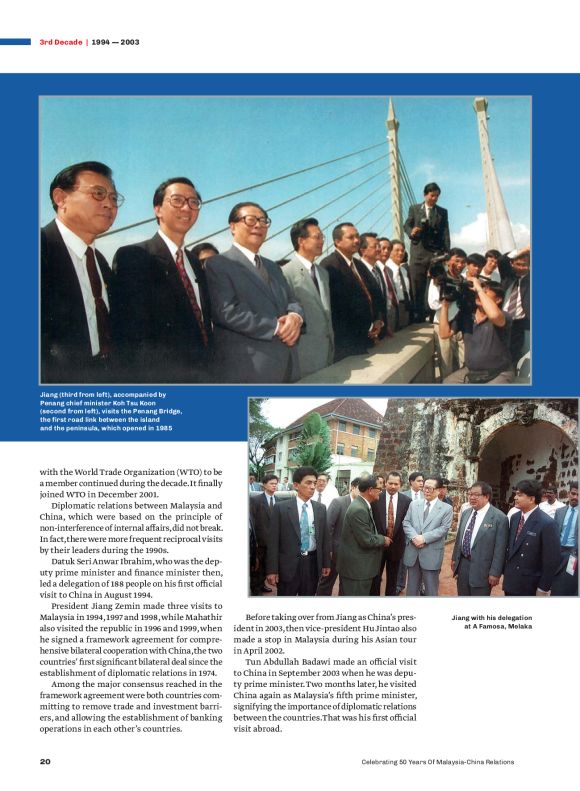 3rd Decade | 1994 — 2003

Jiang (third from left), accompanied by Penang chief minister Koh Tsu Koon (second from left), visits the Penang Bridge, the first road link between the island and the peninsula, which opened in 1985

with the World Trade Organization (WTO) to be a member continued during the decade. It finally joined WTO in December 2001.

Diplomatic relations between Malaysia and China, which were based on the principle of non-interference of internal affairs, did not break. In fact, there were more frequent reciprocal visits by their leaders during the 1990s.

Datuk Seri Anwar Ibrahim, who was the deputy prime minister and finance minister then, led a delegation of 188 people on his first official visit to China in August 1994.

President Jiang Zemin made three visits to Malaysia in 1994, 1997 and 1998, while Mahathir also visited the republic in 1996 and 1999, when he signed a framework agreement for comprehensive bilateral cooperation with China, the two countries' first significant bilateral deal since the establishment of diplomatic relations in 1974.

Among the major consensus reached in the framework agreement were both countries committing to remove trade and investment barriers, and allowing the establishment of banking operations in each other's countries.

Before taking over from Jiang as China's president in 2003, then vice-president Hu Jintao also made a stop in Malaysia during his Asian tour in April 2002.

Tun Abdullah Badawi made an official visit to China in September 2003 when he was deputy prime minister. Two months later, he visited China again as Malaysia's fifth prime minister, signifying the importance of diplomatic relations between the countries. That was his first official visit abroad.

Jiang with his delegation at A Famosa, Melaka

20

Celebrating 50 Years Of Malaysia-China Relations